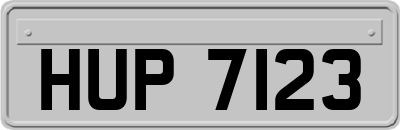 HUP 7123